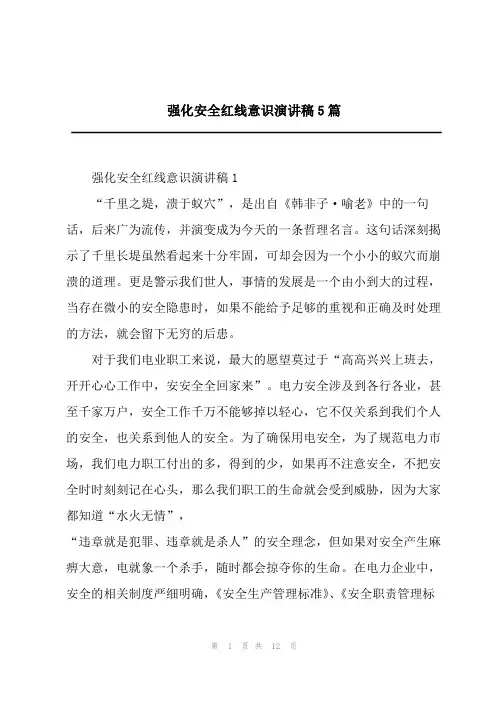 强化安全红线意识演讲稿5篇

强化安全红线意识演讲稿1

“千里之堤，溃于蚁穴”，是出自《韩非子·喻老》中的一句话，后来广为流传，并演变成为今天的一条哲理名言。这句话深刻揭示了千里长堤虽然看起来十分牢固，可却会因为一个小小的蚁穴而崩溃的道理。更是警示我们世人，事情的发展是一个由小到大的过程，当存在微小的安全隐患时，如果不能给予足够的重视和正确及时处理的方法，就会留下无穷的后患。

对于我们电业职工来说，最大的愿望莫过于“高高兴兴上班去，开开心心工作中，安安全全回家来”。电力安全涉及到各行各业，甚至千家万户，安全工作千万不能够掉以轻心，它不仅关系到我们个人的安全，也关系到他人的安全。为了确保用电安全，为了规范电力市场，我们电力职工付出的多，得到的少，如果再不注意安全，不把安全时时刻刻记在心头，那么我们职工的生命就会受到威胁，因为大家都知道“水火无情”，

“违章就是犯罪、违章就是杀人”的安全理念，但如果对安全产生麻痹大意，电就象一个杀手，随时都会掠夺你的生命。在电力企业中，安全的相关制度严细明确，《安全生产管理标准》、《安全职责管理标

第 1 页 共 12 页